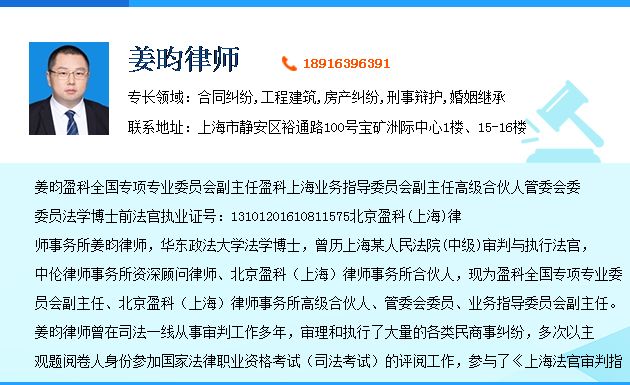 姜昀律师

18916396391

专长领域：合同纠纷，工程建筑，房产纠纷，刑事辩护，婚姻继承

联系地址：上海市静安区裕通路100号宝矿洲际中心1楼、15-16楼

姜昀盈科全国专项专业委员会副主任盈科上海业务指导委员会副主任高级合伙人管委会委委员法学博士前法官执业证号：13101201610811575北京盈科（上海）律师事务所姜昀律师，华东政法大学法学博士，曾历上海某人民法院（中级）审判与执行法官，中伦律师事务所资深顾问律师、北京盈科（上海）律师事务所合伙人，现为盈科全国专项专业委员会副主任、北京盈科（上海）律师事务所高级合伙人、管委会委员、业务指导委员会副主任。姜昀律师曾在司法一线从事审判工作多年，审理和执行了大量的各类民商事纠纷，多次以主观题阅卷人身份参加国家法律职业资格考试（司法考试）的评阅工作，参与了《上海法官审判指